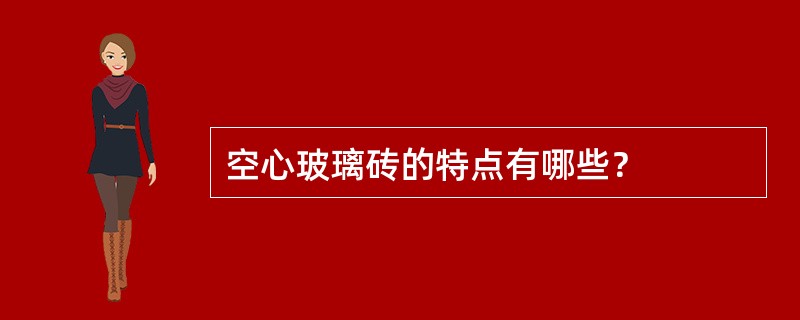 空心玻璃砖的特点有哪些？